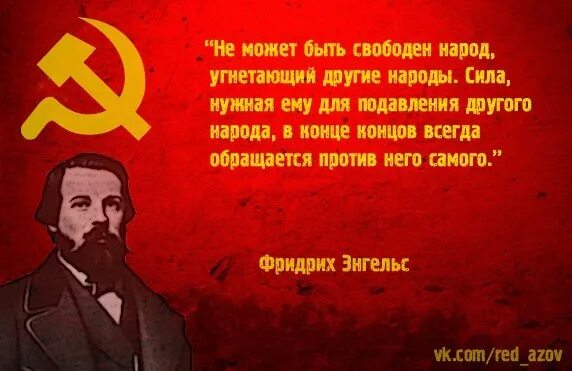 "Не может быть свободен народ, угнетающий другие народы. Сила, нужная ему для подавления другого народа, в конце концов всегда обращается против него самого."

Фридрих Энгельс

vk.com/red_azov